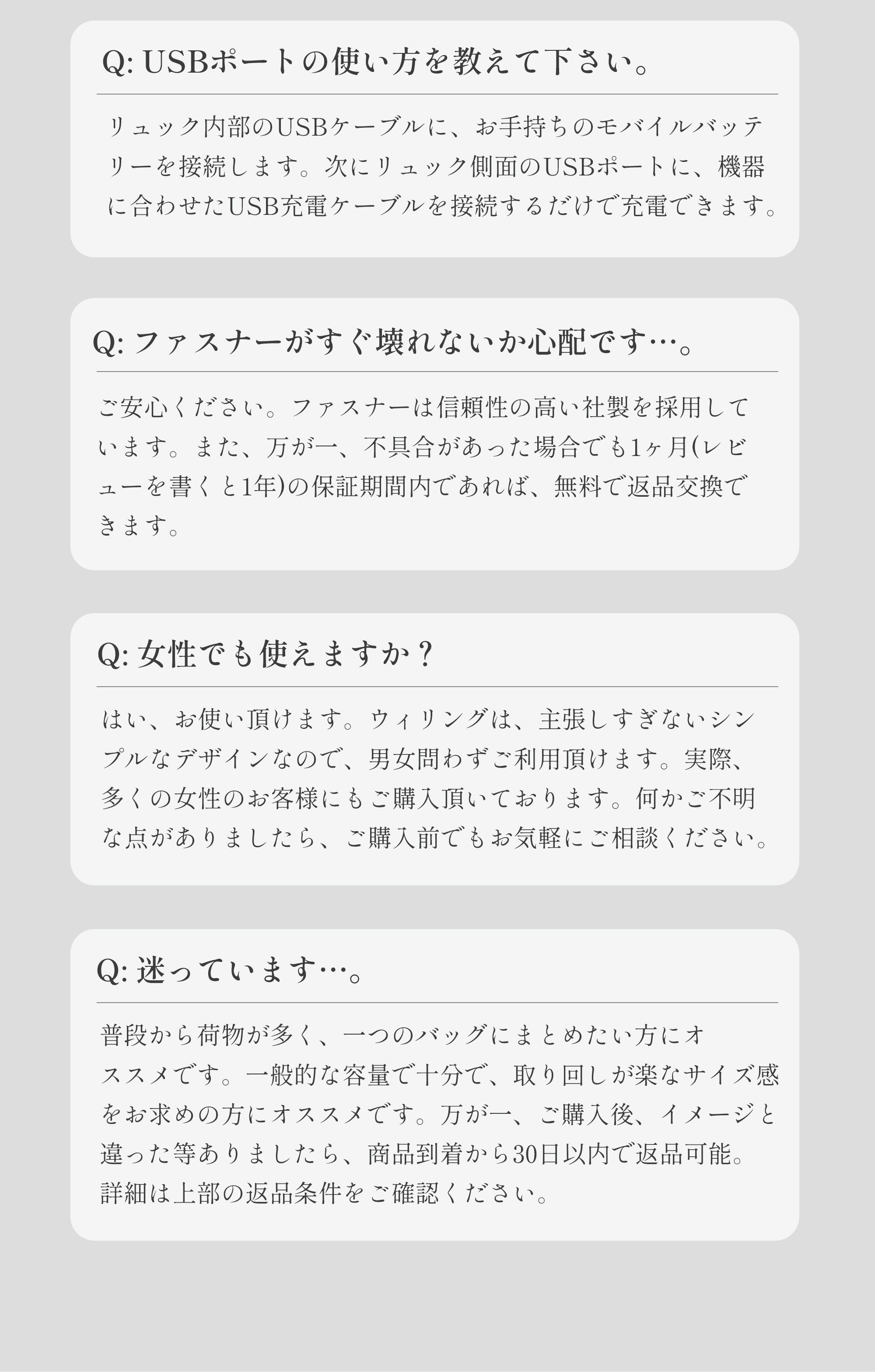 Q: USBポートの使い方を教えて下さい。

リュック内部のUSBケーブルに、お手持ちのモバイルバッテリーを接続します。次にリュック側面のUSBポートに、機器に合わせたUSB充電ケーブルを接続するだけで充電できます。

Q: ファスナーがすぐ壊れないか心配です…。

ご安心ください。ファスナーは信頼性の高い社製を採用しています。また、万が一、不具合があった場合でも1ヶ月(レビューを書くと1年)の保証期間内であれば、無料で返品交換できます。

Q: 女性でも使えますか？

はい、お使い頂けます。ウィリングは、主張しすぎないシンプルなデザインなので、男女問わずご利用頂けます。実際、多くの女性のお客様にもご購入頂いております。何かご不明な点がありましたら、ご購入前でもお気軽にご相談ください。

Q: 迷っています…。

普段から荷物が多く、一つのバッグにまとめたい方にオススメです。一般的な容量で十分で、取り回しが楽なサイズ感をお求めの方にオススメです。万が一、ご購入後、イメージと違った等ありましたら、商品到着から30日以内で返品可能。詳細は上部の返品条件をご確認ください。